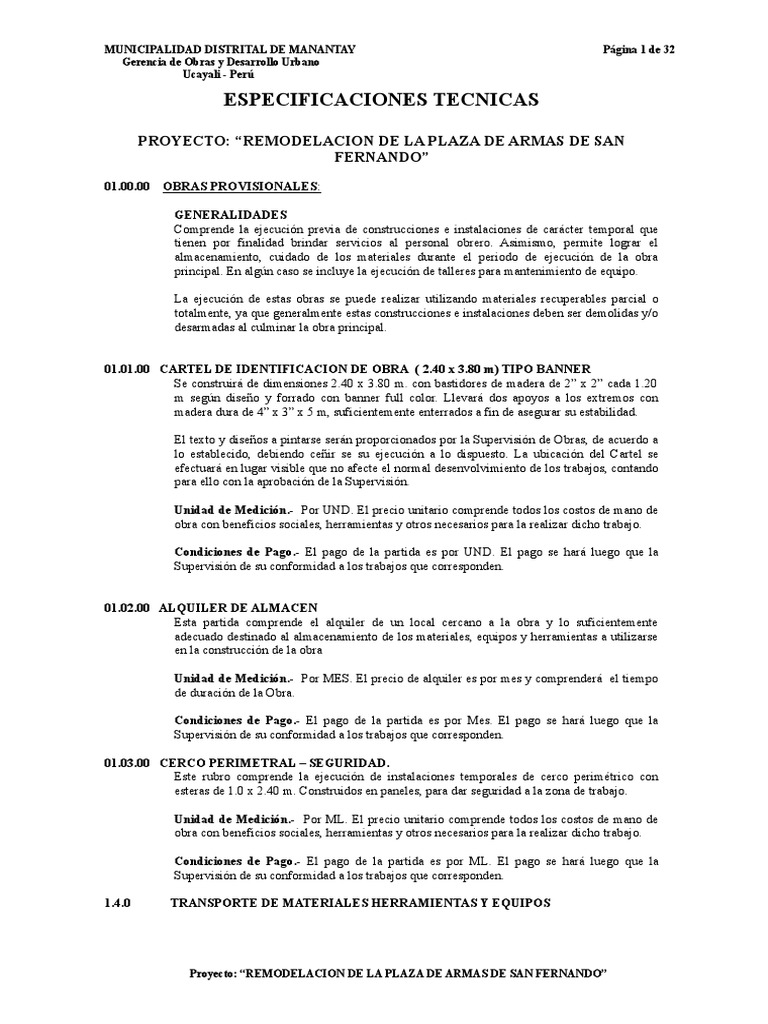 MUNICIPALIDAD DISTRITAL DE MANANTAY
Gerencia de Obras y Desarrollo Urbano
Ucayali - Perú

Página 1 de 32

ESPECIFICACIONES TECNICAS

PROYECTO: “REMODELACION DE LA PLAZA DE ARMAS DE SAN FERNANDO”

01.00.00 OBRAS PROVISIONALES:

GENERALIDADES
Comprende la ejecución previa de construcciones e instalaciones de carácter temporal que tienen por finalidad brindar servicios al personal obrero. Asimismo, permite lograr el almacenamiento, cuidado de los materiales durante el periodo de ejecución de la obra principal. En algún caso se incluye la ejecución de talleres para mantenimiento de equipo.

La ejecución de estas obras se puede realizar utilizando materiales recuperables parcial o totalmente, ya que generalmente estas construcciones e instalaciones deben ser demolidas y/o desarmadas al culminar la obra principal.

01.01.00 CARTEL DE IDENTIFICACION DE OBRA ( 2.40 x 3.80 m) TIPO BANNER
Se construirá de dimensiones 2.40 x 3.80 m. con bastidores de madera de 2” x 2” cada 1.20 m según diseño y forrado con banner full color. Llevará dos apoyos a los extremos con madera dura de 4” x 3” x 5 m, suficientemente enterrados a fin de asegurar su estabilidad.

El texto y diseños a pintarse serán proporcionados por la Supervisión de Obras, de acuerdo a lo establecido, debiendo ceñir se su ejecución a lo dispuesto. La ubicación del Cartel se efectuará en lugar visible que no afecte el normal desenvolvimiento de los trabajos, contando para ello con la aprobación de la Supervisión.

Unidad de Medición.- Por UND. El precio unitario comprende todos los costos de mano de obra con beneficios sociales, herramientas y otros necesarios para la realizar dicho trabajo.

Condiciones de Pago.- El pago de la partida es por UND. El pago se hará luego que la Supervisión de su conformidad a los trabajos que corresponden.

01.02.00 ALQUILER DE ALMACEN
Esta partida comprende el alquiler de un local cercano a la obra y lo suficientemente adecuado destinado al almacenamiento de los materiales, equipos y herramientas a utilizarse en la construcción de la obra

Unidad de Medición.- Por MES. El precio de alquiler es por mes y comprenderá el tiempo de duración de la Obra.

Condiciones de Pago.- El pago de la partida es por Mes. El pago se hará luego que la Supervisión de su conformidad a los trabajos que corresponden.

01.03.00 CERCO PERIMETRAL – SEGURIDAD.
Este rubro comprende la ejecución de instalaciones temporales de cerco perimétrico con esteras de 1.0 x 2.40 m. Construidos en paneles, para dar seguridad a la zona de trabajo.

Unidad de Medición.- Por ML. El precio unitario comprende todos los costos de mano de obra con beneficios sociales, herramientas y otros necesarios para la realizar dicho trabajo.

Condiciones de Pago.- El pago de la partida es por ML. El pago se hará luego que la Supervisión de su conformidad a los trabajos que corresponden.

1.4.0 TRANSPORTE DE MATERIALES HERRAMIENTAS Y EQUIPOS

Proyecto: “REMODELACION DE LA PLAZA DE ARMAS DE SAN FERNANDO”